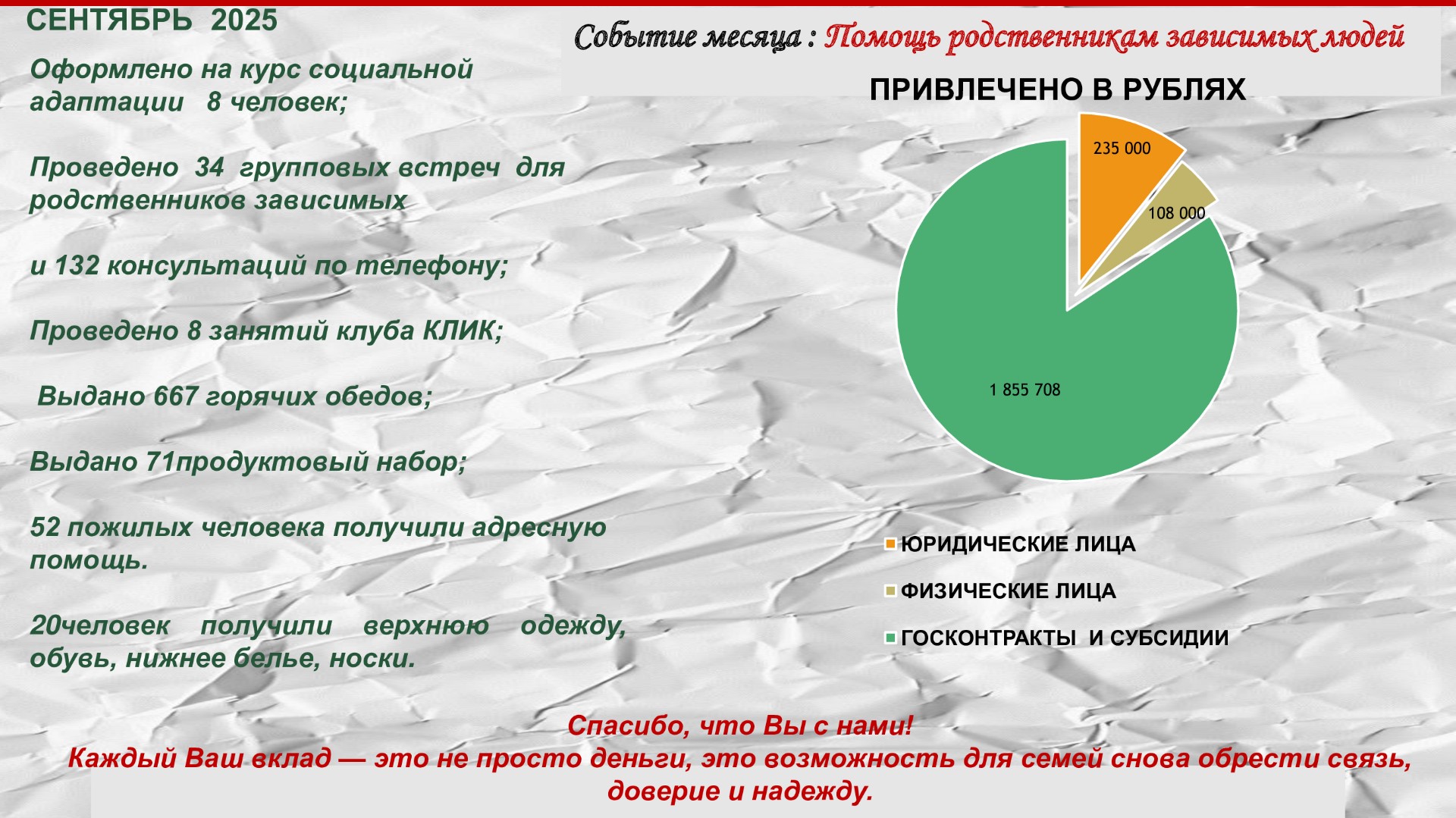 СЕНТЯБРЬ 2025

Событие месяца : Помощь родственникам зависимых людей

Оформлено на курс социальной адаптации 8 человек;

Проведено 34 групповых встреч для родственников зависимых

и 132 консультаций по телефону;

Проведено 8 занятий клуба КЛИК;

Выдано 667 горячих обедов;

Выдано 71продуктовый набор;

52 пожилых человека получили адресную помощь.

20человек получили верхнюю одежду, обувь, нижнее белье, носки.

ПРИВЛЕЧЕНО В РУБЛЯХ

235 000

108 000

1 855 708

ЮРИДИЧЕСКИЕ ЛИЦА

ФИЗИЧЕСКИЕ ЛИЦА

ГОСКОНТРАКТЫ И СУБСИДИИ

Спасибо, что Вы с нами!
Каждый Ваш вклад — это не просто деньги, это возможность для семей снова обрести связь, доверие и надежду.